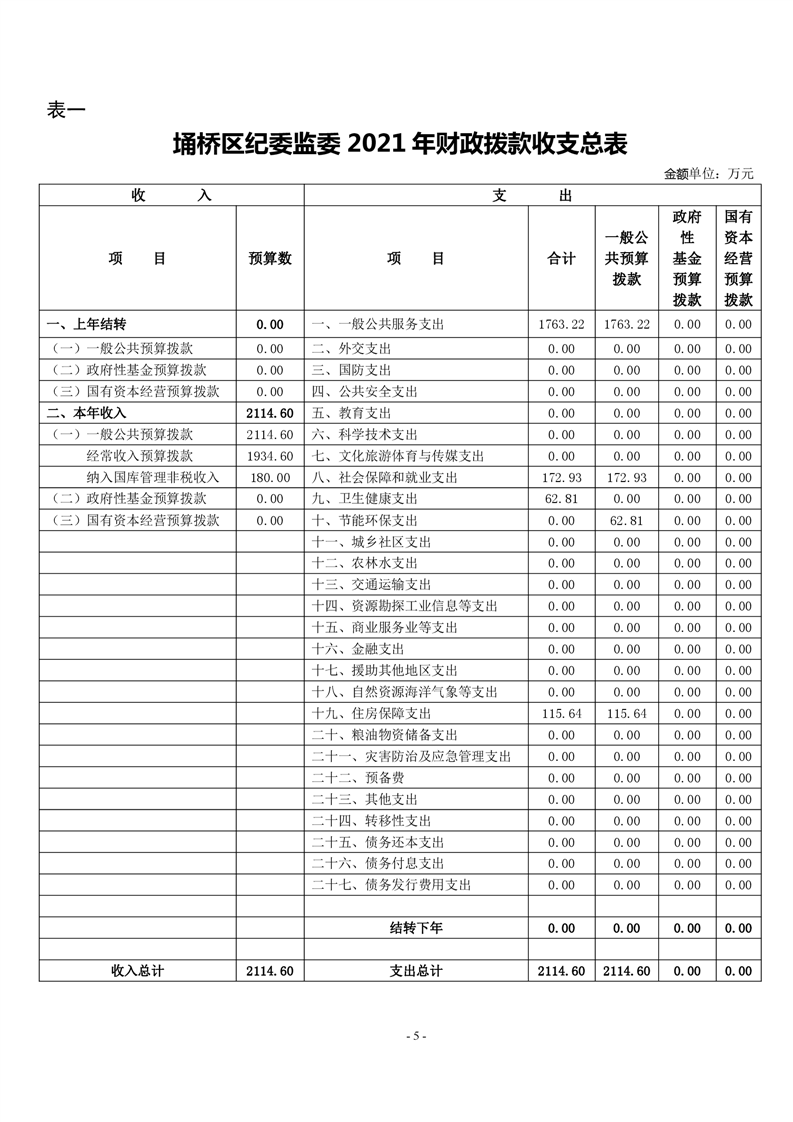 表一

埇桥区纪委监委 2021 年财政拨款收支总表

金额单位：万元

| 收　　入 | | 支　　出 | | | | |
|---|---|---|---|---|---|---|
| 项　　目 | 预算数 | 项　　目 | 合计 | 一般公共预算拨款 | 政府性基金预算拨款 | 国有资本经营预算拨款 |
| 一、上年结转 | 0.00 | 一、一般公共服务支出 | 1763.22 | 1763.22 | 0.00 | 0.00 |
| （一）一般公共预算拨款 | 0.00 | 二、外交支出 | 0.00 | 0.00 | 0.00 | 0.00 |
| （二）政府性基金预算拨款 | 0.00 | 三、国防支出 | 0.00 | 0.00 | 0.00 | 0.00 |
| （三）国有资本经营预算拨款 | 0.00 | 四、公共安全支出 | 0.00 | 0.00 | 0.00 | 0.00 |
| 二、本年收入 | 2114.60 | 五、教育支出 | 0.00 | 0.00 | 0.00 | 0.00 |
| （一）一般公共预算拨款 | 2114.60 | 六、科学技术支出 | 0.00 | 0.00 | 0.00 | 0.00 |
| 经常收入预算拨款 | 1934.60 | 七、文化旅游体育与传媒支出 | 0.00 | 0.00 | 0.00 | 0.00 |
| 纳入国库管理非税收入 | 180.00 | 八、社会保障和就业支出 | 172.93 | 172.93 | 0.00 | 0.00 |
| （二）政府性基金预算拨款 | 0.00 | 九、卫生健康支出 | 62.81 | 0.00 | 0.00 | 0.00 |
| （三）国有资本经营预算拨款 | 0.00 | 十、节能环保支出 | 0.00 | 62.81 | 0.00 | 0.00 |
| | | 十一、城乡社区支出 | 0.00 | 0.00 | 0.00 | 0.00 |
| | | 十二、农林水支出 | 0.00 | 0.00 | 0.00 | 0.00 |
| | | 十三、交通运输支出 | 0.00 | 0.00 | 0.00 | 0.00 |
| | | 十四、资源勘探工业信息等支出 | 0.00 | 0.00 | 0.00 | 0.00 |
| | | 十五、商业服务业等支出 | 0.00 | 0.00 | 0.00 | 0.00 |
| | | 十六、金融支出 | 0.00 | 0.00 | 0.00 | 0.00 |
| | | 十七、援助其他地区支出 | 0.00 | 0.00 | 0.00 | 0.00 |
| | | 十八、自然资源海洋气象等支出 | 0.00 | 0.00 | 0.00 | 0.00 |
| | | 十九、住房保障支出 | 115.64 | 115.64 | 0.00 | 0.00 |
| | | 二十、粮油物资储备支出 | 0.00 | 0.00 | 0.00 | 0.00 |
| | | 二十一、灾害防治及应急管理支出 | 0.00 | 0.00 | 0.00 | 0.00 |
| | | 二十二、预备费 | 0.00 | 0.00 | 0.00 | 0.00 |
| | | 二十三、其他支出 | 0.00 | 0.00 | 0.00 | 0.00 |
| | | 二十四、转移性支出 | 0.00 | 0.00 | 0.00 | 0.00 |
| | | 二十五、债务还本支出 | 0.00 | 0.00 | 0.00 | 0.00 |
| | | 二十六、债务付息支出 | 0.00 | 0.00 | 0.00 | 0.00 |
| | | 二十七、债务发行费用支出 | 0.00 | 0.00 | 0.00 | 0.00 |
| | | | | | | |
| | | 结转下年 | 0.00 | 0.00 | 0.00 | 0.00 |
| | | | | | | |
| 收入总计 | 2114.60 | 支出总计 | 2114.60 | 2114.60 | 0.00 | 0.00 |

- 5 -